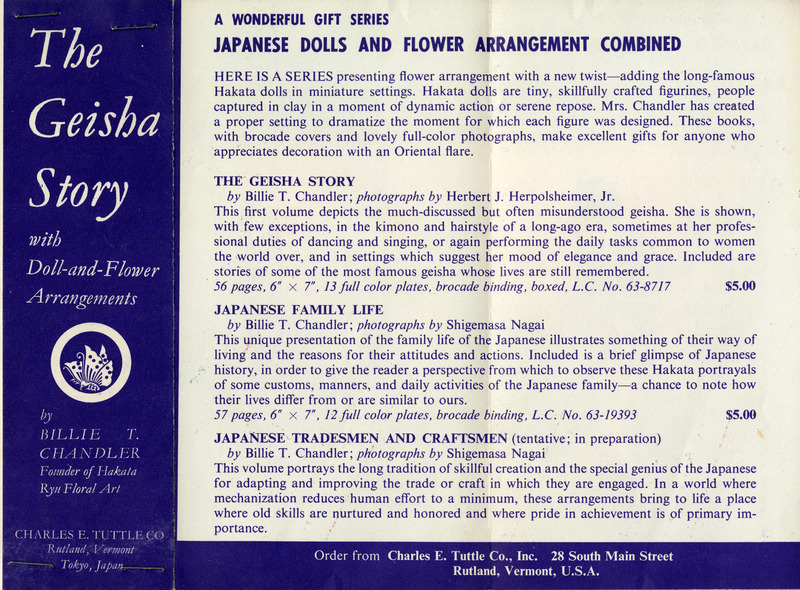 The Geisha Story

with Doll-and-Flower Arrangements

by BILLIE T. CHANDLER
Founder of Hakata Ryu Floral Art

CHARLES E. TUTTLE CO
Rutland, Vermont
Tokyo, Japan

A WONDERFUL GIFT SERIES

JAPANESE DOLLS AND FLOWER ARRANGEMENT COMBINED

HERE IS A SERIES presenting flower arrangement with a new twist—adding the long-famous Hakata dolls in miniature settings. Hakata dolls are tiny, skillfully crafted figurines, people captured in clay in a moment of dynamic action or serene repose. Mrs. Chandler has created a proper setting to dramatize the moment for which each figure was designed. These books, with brocade covers and lovely full-color photographs, make excellent gifts for anyone who appreciates decoration with an Oriental flare.

THE GEISHA STORY
by Billie T. Chandler; photographs by Herbert J. Herpolsheimer, Jr.
This first volume depicts the much-discussed but often misunderstood geisha. She is shown, with few exceptions, in the kimono and hairstyle of a long-ago era, sometimes at her professional duties of dancing and singing, or again performing the daily tasks common to women the world over, and in settings which suggest her mood of elegance and grace. Included are stories of some of the most famous geisha whose lives are still remembered.
56 pages, 6" × 7", 13 full color plates, brocade binding, boxed, L.C. No. 63-8717 $5.00

JAPANESE FAMILY LIFE
by Billie T. Chandler; photographs by Shigemasa Nagai
This unique presentation of the family life of the Japanese illustrates something of their way of living and the reasons for their attitudes and actions. Included is a brief glimpse of Japanese history, in order to give the reader a perspective from which to observe these Hakata portrayals of some customs, manners, and daily activities of the Japanese family—a chance to note how their lives differ from or are similar to ours.
57 pages, 6" × 7", 12 full color plates, brocade binding, L.C. No. 63-19393 $5.00

JAPANESE TRADESMEN AND CRAFTSMEN (tentative; in preparation)
by Billie T. Chandler; photographs by Shigemasa Nagai
This volume portrays the long tradition of skillful creation and the special genius of the Japanese for adapting and improving the trade or craft in which they are engaged. In a world where mechanization reduces human effort to a minimum, these arrangements bring to life a place where old skills are nurtured and honored and where pride in achievement is of primary importance.

Order from Charles E. Tuttle Co., Inc. 28 South Main Street
Rutland, Vermont, U.S.A.